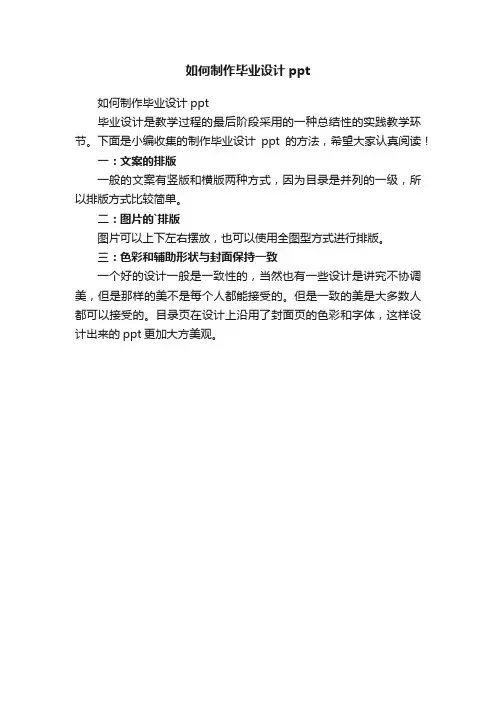 如何制作毕业设计 ppt

如何制作毕业设计 ppt

毕业设计是教学过程的最后阶段采用的一种总结性的实践教学环节。下面是小编收集的制作毕业设计 ppt 的方法，希望大家认真阅读！

一：文案的排版

一般的文案有竖版和横版两种方式，因为目录是并列的一级，所以排版方式比较简单。

二：图片的`排版

图片可以上下左右摆放，也可以使用全图型方式进行排版。

三：色彩和辅助形状与封面保持一致

一个好的设计一般是一致性的，当然也有一些设计是讲究不协调美，但是那样的美不是每个人都能接受的。但是一致的美是大多数人都可以接受的。目录页在设计上沿用了封面页的色彩和字体，这样设计出来的 ppt 更加大方美观。